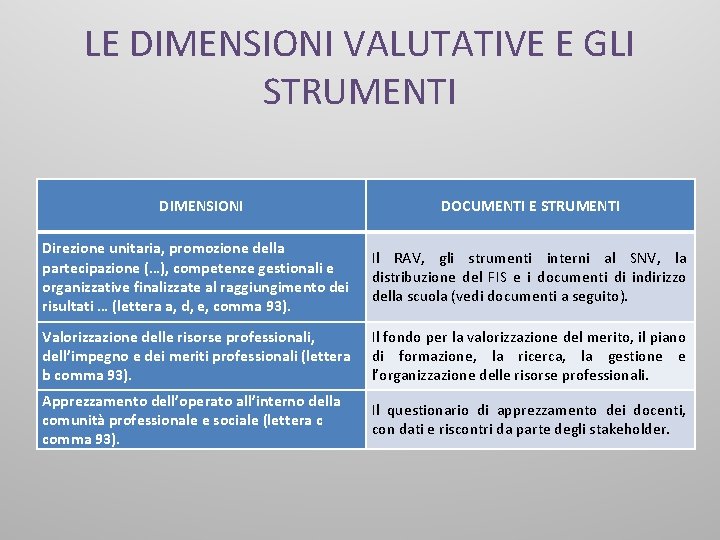 LE DIMENSIONI VALUTATIVE E GLI STRUMENTI

| DIMENSIONI | DOCUMENTI E STRUMENTI |
|---|---|
| Direzione unitaria, promozione della partecipazione (…), competenze gestionali e organizzative finalizzate al raggiungimento dei risultati … (lettera a, d, e, comma 93). | Il RAV, gli strumenti interni al SNV, la distribuzione del FIS e i documenti di indirizzo della scuola (vedi documenti a seguito). |
| Valorizzazione delle risorse professionali, dell'impegno e dei meriti professionali (lettera b comma 93). | Il fondo per la valorizzazione del merito, il piano di formazione, la ricerca, la gestione e l'organizzazione delle risorse professionali. |
| Apprezzamento dell'operato all'interno della comunità professionale e sociale (lettera c comma 93). | Il questionario di apprezzamento dei docenti, con dati e riscontri da parte degli stakeholder. |